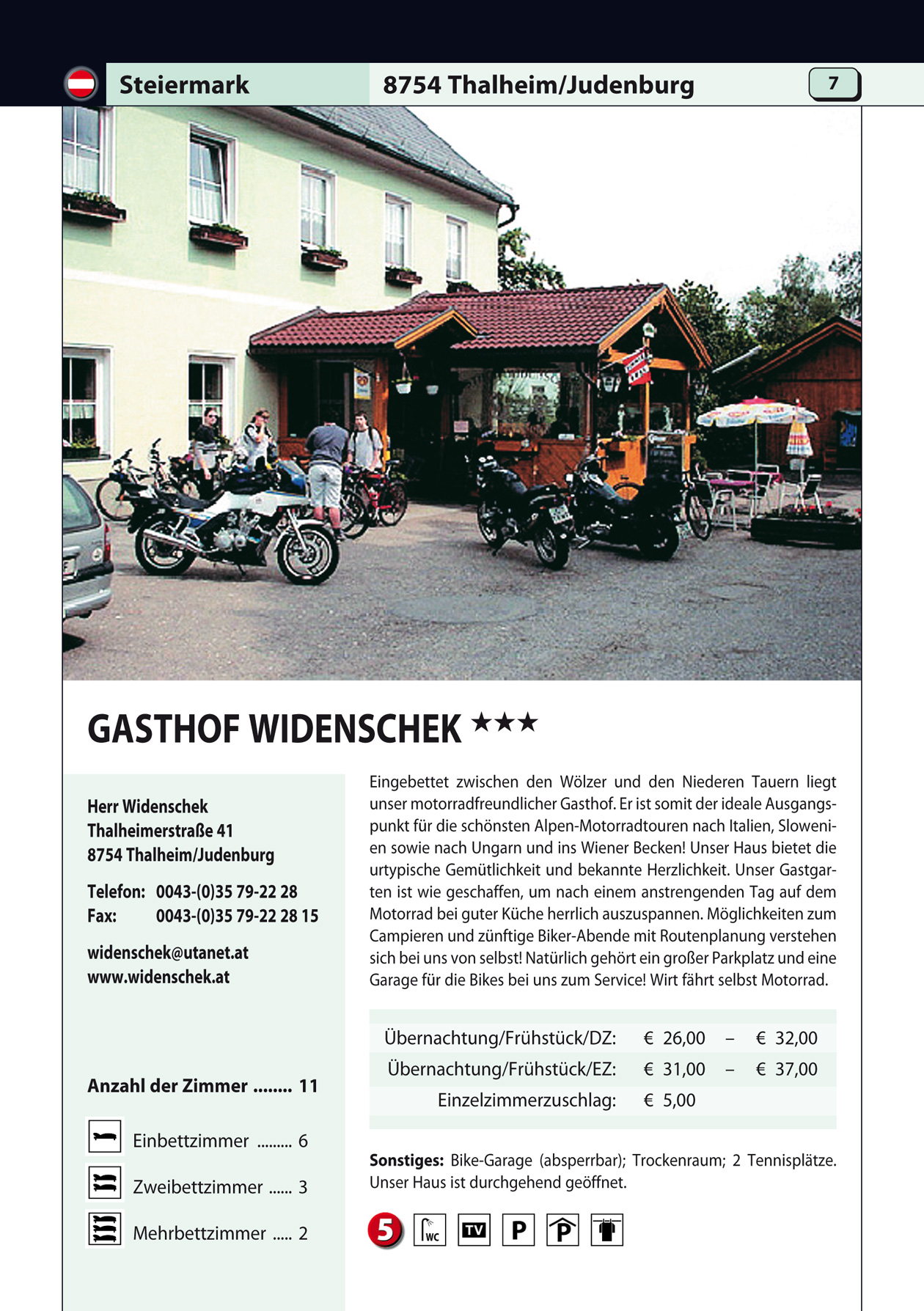 Steiermark

8754 Thalheim/Judenburg

7

GASTHOF WIDENSCHEK ★★★

Herr Widenschek
Thalheimerstraße 41
8754 Thalheim/Judenburg

Telefon: 0043-(0)35 79-22 28
Fax: 0043-(0)35 79-22 28 15

widenschek@utanet.at
www.widenschek.at

Anzahl der Zimmer ........ 11

Einbettzimmer ......... 6

Zweibettzimmer ...... 3

Mehrbettzimmer ..... 2

Eingebettet zwischen den Wölzer und den Niederen Tauern liegt unser motorradfreundlicher Gasthof. Er ist somit der ideale Ausgangspunkt für die schönsten Alpen-Motorradtouren nach Italien, Slowenien sowie nach Ungarn und ins Wiener Becken! Unser Haus bietet die urtypische Gemütlichkeit und bekannte Herzlichkeit. Unser Gastgarten ist wie geschaffen, um nach einem anstrengenden Tag auf dem Motorrad bei guter Küche herrlich auszuspannen. Möglichkeiten zum Campieren und zünftige Biker-Abende mit Routenplanung verstehen sich bei uns von selbst! Natürlich gehört ein großer Parkplatz und eine Garage für die Bikes bei uns zum Service! Wirt fährt selbst Motorrad.

| Übernachtung/Frühstück/DZ: | € 26,00 | – | € 32,00 |
|---|---|---|---|
| Übernachtung/Frühstück/EZ: | € 31,00 | – | € 37,00 |
| Einzelzimmerzuschlag: | € 5,00 | | |

Sonstiges: Bike-Garage (absperrbar); Trockenraum; 2 Tennisplätze. Unser Haus ist durchgehend geöffnet.

5 WC TV P P